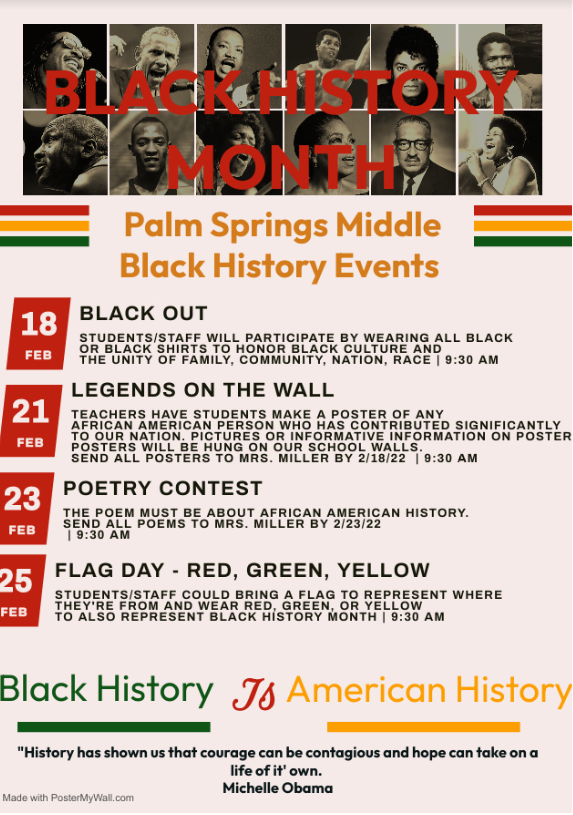 BLACK HISTORY MONTH

Palm Springs Middle Black History Events

18 FEB

BLACK OUT

STUDENTS/STAFF WILL PARTICIPATE BY WEARING ALL BLACK OR BLACK SHIRTS TO HONOR BLACK CULTURE AND THE UNITY OF FAMILY, COMMUNITY, NATION, RACE | 9:30 AM

21 FEB

LEGENDS ON THE WALL

TEACHERS HAVE STUDENTS MAKE A POSTER OF ANY AFRICAN AMERICAN PERSON WHO HAS CONTRIBUTED SIGNIFICANTLY TO OUR NATION. PICTURES OR INFORMATIVE INFORMATION ON POSTER POSTERS WILL BE HUNG ON OUR SCHOOL WALLS. SEND ALL POSTERS TO MRS. MILLER BY 2/18/22 | 9:30 AM

23 FEB

POETRY CONTEST

THE POEM MUST BE ABOUT AFRICAN AMERICAN HISTORY. SEND ALL POEMS TO MRS. MILLER BY 2/23/22 | 9:30 AM

25 FEB

FLAG DAY - RED, GREEN, YELLOW

STUDENTS/STAFF COULD BRING A FLAG TO REPRESENT WHERE THEY'RE FROM AND WEAR RED, GREEN, OR YELLOW TO ALSO REPRESENT BLACK HISTORY MONTH | 9:30 AM

Black History Is American History

"History has shown us that courage can be contagious and hope can take on a life of it' own.
Michelle Obama

Made with PosterMyWall.com